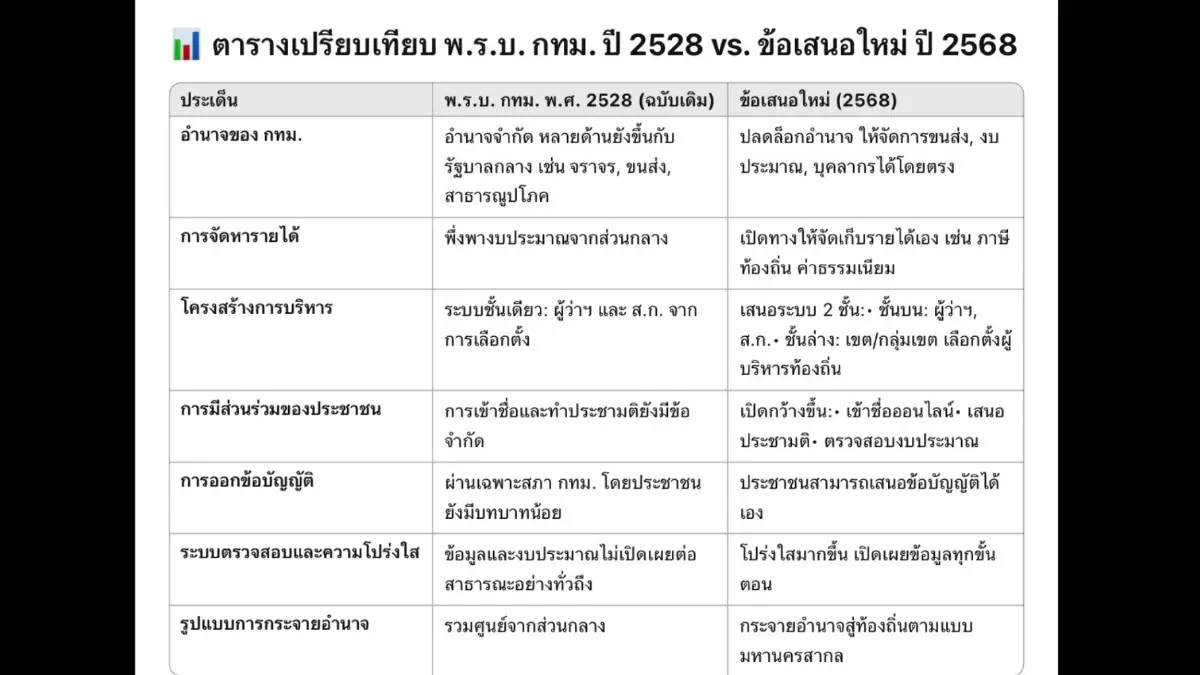 ตารางเปรียบเทียบ พ.ร.บ. กทม. ปี 2528 vs. ข้อเสนอใหม่ ปี 2568

| ประเด็น | พ.ร.บ. กทม. พ.ศ. 2528 (ฉบับเดิม) | ข้อเสนอใหม่ (2568) |
|---|---|---|
| อำนาจของ กทม. | อำนาจจำกัด หลายด้านยังขึ้นกับรัฐบาลกลาง เช่น จราจร, ขนส่ง, สาธารณูปโภค | ปลดล็อกอำนาจ ให้จัดการขนส่ง, งบประมาณ, บุคลากรได้โดยตรง |
| การจัดหารายได้ | พึ่งพางบประมาณจากส่วนกลาง | เปิดทางให้จัดเก็บรายได้เอง เช่น ภาษีท้องถิ่น ค่าธรรมเนียม |
| โครงสร้างการบริหาร | ระบบชั้นเดียว: ผู้ว่าฯ และ ส.ก. จากการเลือกตั้ง | เสนอระบบ 2 ชั้น:• ชั้นบน: ผู้ว่าฯ, ส.ก.• ชั้นล่าง: เขต/กลุ่มเขต เลือกตั้งผู้บริหารท้องถิ่น |
| การมีส่วนร่วมของประชาชน | การเข้าชื่อและทำประชามติยังมีข้อจำกัด | เปิดกว้างขึ้น:• เข้าชื่อออนไลน์• เสนอประชามติ• ตรวจสอบงบประมาณ |
| การออกข้อบัญญัติ | ผ่านเฉพาะสภา กทม. โดยประชาชนยังมีบทบาทน้อย | ประชาชนสามารถเสนอข้อบัญญัติได้เอง |
| ระบบตรวจสอบและความโปร่งใส | ข้อมูลและงบประมาณไม่เปิดเผยต่อสาธารณะอย่างทั่วถึง | โปร่งใสมากขึ้น เปิดเผยข้อมูลทุกขั้นตอน |
| รูปแบบการกระจายอำนาจ | รวมศูนย์จากส่วนกลาง | กระจายอำนาจสู่ท้องถิ่นตามแบบมหานครสากล |